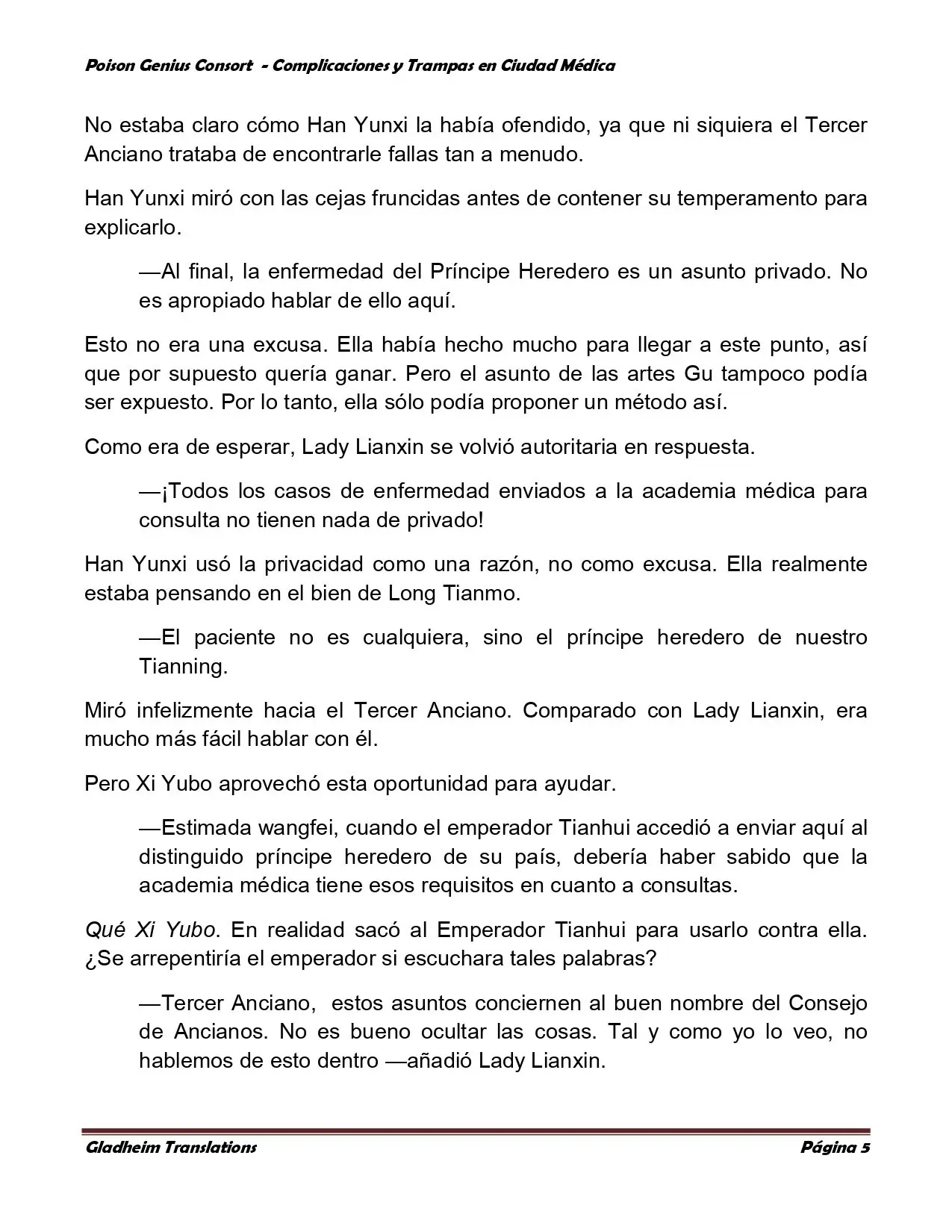 Poison Genius Consort - Complicaciones y Trampas en Ciudad Médica

No estaba claro cómo Han Yunxi la había ofendido, ya que ni siquiera el Tercer Anciano trataba de encontrarle fallas tan a menudo.

Han Yunxi miró con las cejas fruncidas antes de contener su temperamento para explicarlo.

—Al final, la enfermedad del Príncipe Heredero es un asunto privado. No es apropiado hablar de ello aquí.

Esto no era una excusa. Ella había hecho mucho para llegar a este punto, así que por supuesto quería ganar. Pero el asunto de las artes Gu tampoco podía ser expuesto. Por lo tanto, ella sólo podía proponer un método así.

Como era de esperar, Lady Lianxin se volvió autoritaria en respuesta.

—¡Todos los casos de enfermedad enviados a la academia médica para consulta no tienen nada de privado!

Han Yunxi usó la privacidad como una razón, no como excusa. Ella realmente estaba pensando en el bien de Long Tianmo.

—El paciente no es cualquiera, sino el príncipe heredero de nuestro Tianning.

Miró infelizmente hacia el Tercer Anciano. Comparado con Lady Lianxin, era mucho más fácil hablar con él.

Pero Xi Yubo aprovechó esta oportunidad para ayudar.

—Estimada wangfei, cuando el emperador Tianhui accedió a enviar aquí al distinguido príncipe heredero de su país, debería haber sabido que la academia médica tiene esos requisitos en cuanto a consultas.

Qué Xi Yubo. En realidad sacó al Emperador Tianhui para usarlo contra ella. ¿Se arrepentiría el emperador si escuchara tales palabras?

—Tercer Anciano, estos asuntos conciernen al buen nombre del Consejo de Ancianos. No es bueno ocultar las cosas. Tal y como yo lo veo, no hablemos de esto dentro —añadió Lady Lianxin.

Gladheim Translations Página 5